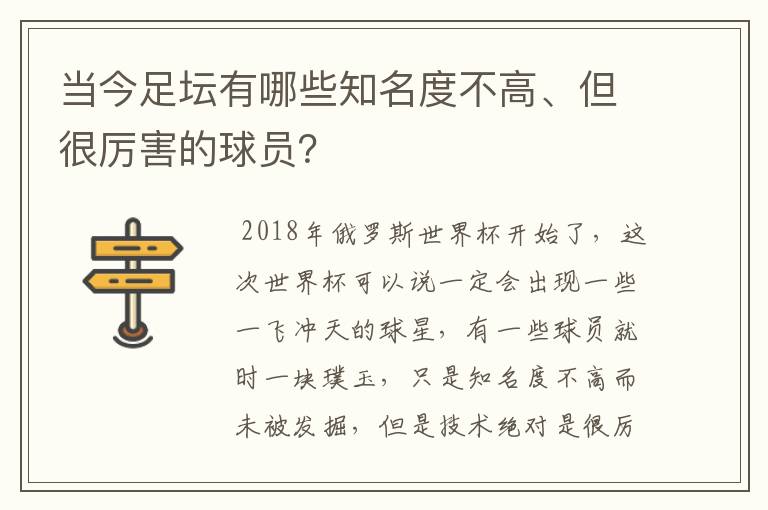 当今足坛有哪些知名度不高、但很厉害的球员?

2018年俄罗斯世界杯开始了，这次世界杯可以说一定会出现一些一飞冲天的球星，有一些球员就时一块璞玉，只是知名度不高而未被发掘，但是技术绝对是很厉